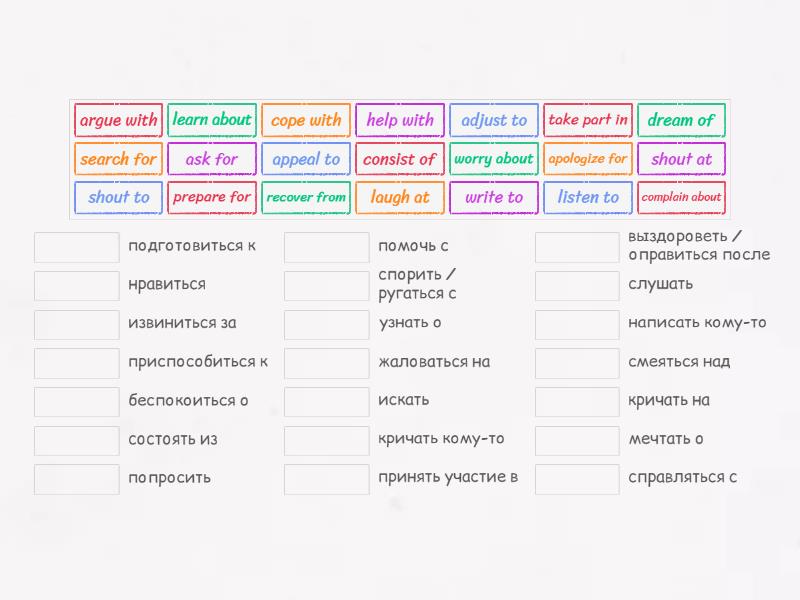 argue with learn about cope with help with adjust to take part in dream of

search for ask for appeal to consist of worry about apologize for shout at

shout to prepare for recover from laugh at write to listen to complain about

подготовиться к

нравиться

извиниться за

приспособиться к

беспокоиться о

состоять из

попросить

помочь с

спорить / ругаться с

узнать о

жаловаться на

искать

кричать кому-то

принять участие в

выздороветь / оправиться после

слушать

написать кому-то

смеяться над

кричать на

мечтать о

справляться с